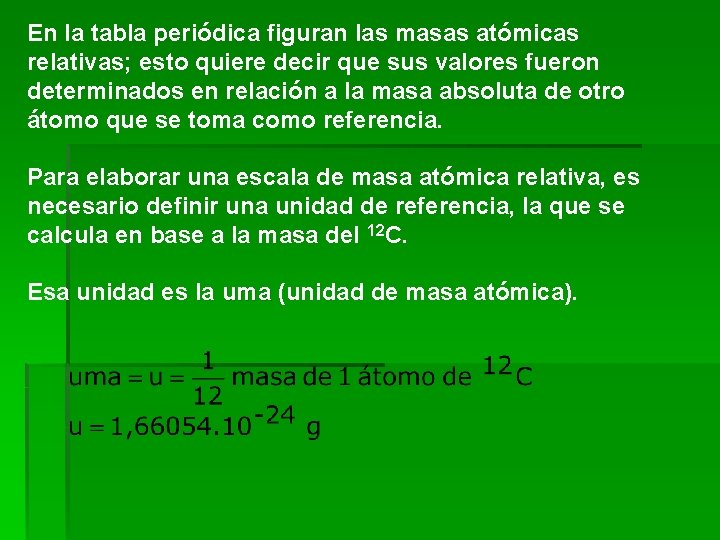 En la tabla periódica figuran las masas atómicas relativas; esto quiere decir que sus valores fueron determinados en relación a la masa absoluta de otro átomo que se toma como referencia.

Para elaborar una escala de masa atómica relativa, es necesario definir una unidad de referencia, la que se calcula en base a la masa del $^{12}C$.

Esa unidad es la uma (unidad de masa atómica).

$uma = u = \frac{1}{12}$ masa de 1 átomo de $^{12}C$
$u = 1,66054.10^{-24}$ g